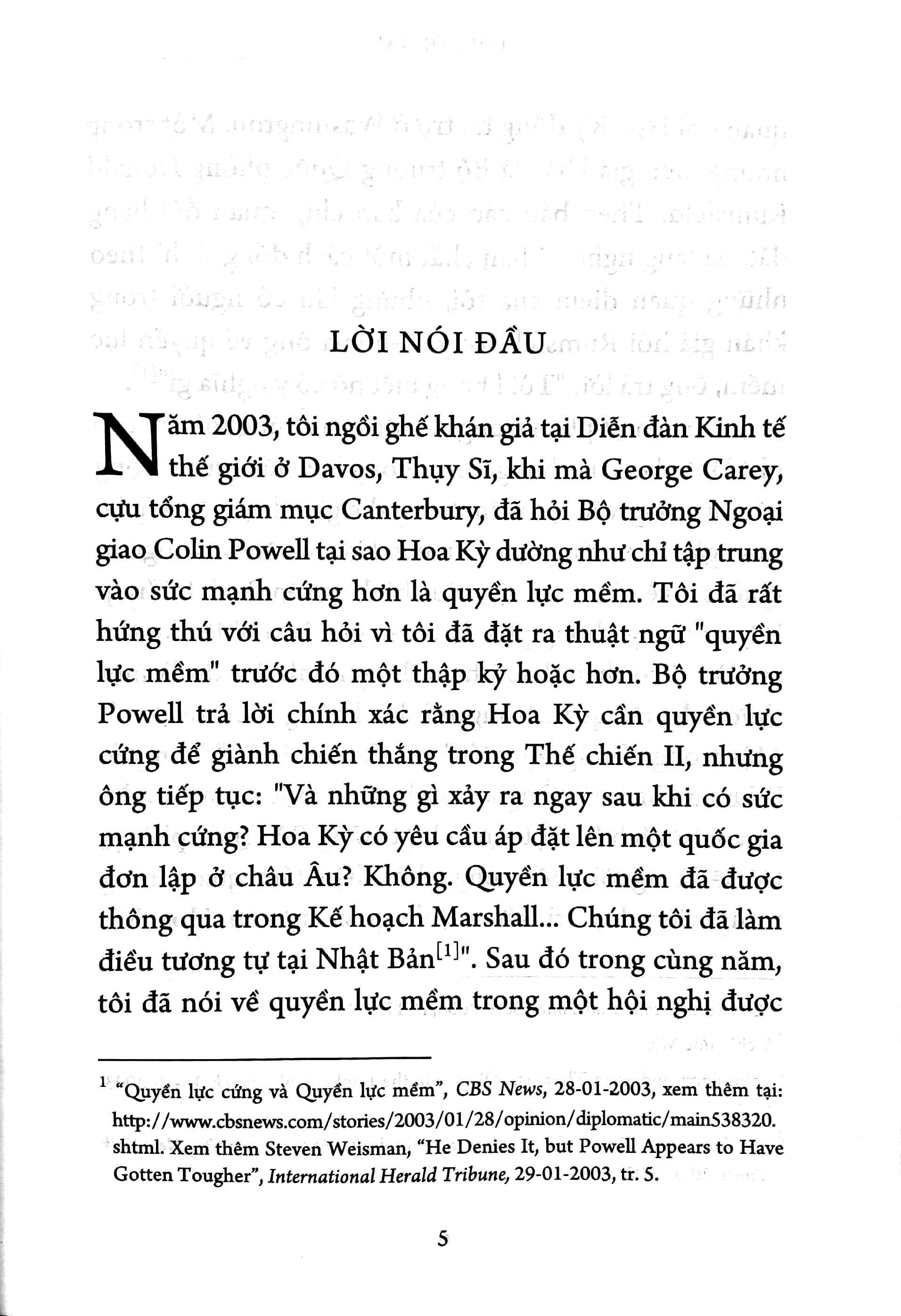 LỜI NÓI ĐẦU

Năm 2003, tôi ngồi ghế khán giả tại Diễn đàn Kinh tế thế giới ở Davos, Thụy Sĩ, khi mà George Carey, cựu tổng giám mục Canterbury, đã hỏi Bộ trưởng Ngoại giao Colin Powell tại sao Hoa Kỳ dường như chỉ tập trung vào sức mạnh cứng hơn là quyền lực mềm. Tôi đã rất hứng thú với câu hỏi vì tôi đã đặt ra thuật ngữ "quyền lực mềm" trước đó một thập kỷ hoặc hơn. Bộ trưởng Powell trả lời chính xác rằng Hoa Kỳ cần quyền lực cứng để giành chiến thắng trong Thế chiến II, nhưng ông tiếp tục: "Và những gì xảy ra ngay sau khi có sức mạnh cứng? Hoa Kỳ có yêu cầu áp đặt lên một quốc gia đơn lập ở châu Âu? Không. Quyền lực mềm đã được thông qua trong Kế hoạch Marshall... Chúng tôi đã làm điều tương tự tại Nhật Bản$^{[1]}$". Sau đó trong cùng năm, tôi đã nói về quyền lực mềm trong một hội nghị được

$^1$ "Quyền lực cứng và Quyền lực mềm", CBS News, 28-01-2003, xem thêm tại: http://www.cbsnews.com/stories/2003/01/28/opinion/diplomatic/main538320.shtml. Xem thêm Steven Weisman, "He Denies It, but Powell Appears to Have Gotten Tougher", International Herald Tribune, 29-01-2003, tr. 5.

5